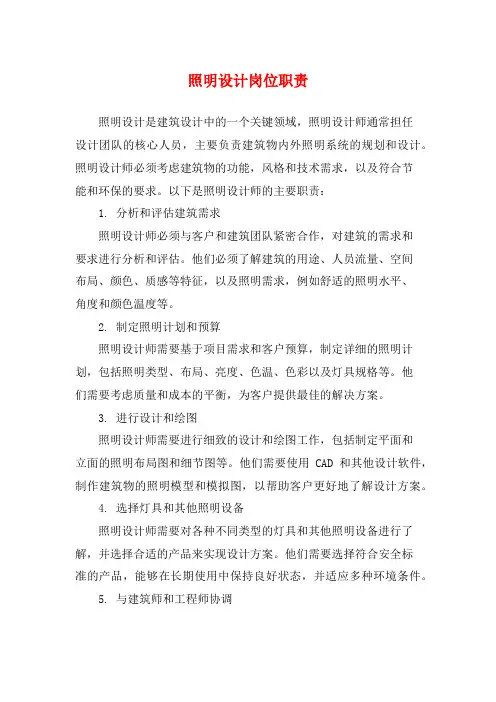 照明设计岗位职责

照明设计是建筑设计中的一个关键领域，照明设计师通常担任设计团队的核心人员，主要负责建筑物内外照明系统的规划和设计。照明设计师必须考虑建筑物的功能，风格和技术需求，以及符合节能和环保的要求。以下是照明设计师的主要职责：

1. 分析和评估建筑需求

照明设计师必须与客户和建筑团队紧密合作，对建筑的需求和要求进行分析和评估。他们必须了解建筑的用途、人员流量、空间布局、颜色、质感等特征，以及照明需求，例如舒适的照明水平、角度和颜色温度等。

2. 制定照明计划和预算

照明设计师需要基于项目需求和客户预算，制定详细的照明计划，包括照明类型、布局、亮度、色温、色彩以及灯具规格等。他们需要考虑质量和成本的平衡，为客户提供最佳的解决方案。

3. 进行设计和绘图

照明设计师需要进行细致的设计和绘图工作，包括制定平面和立面的照明布局图和细节图等。他们需要使用 CAD 和其他设计软件，制作建筑物的照明模型和模拟图，以帮助客户更好地了解设计方案。

4. 选择灯具和其他照明设备

照明设计师需要对各种不同类型的灯具和其他照明设备进行了解，并选择合适的产品来实现设计方案。他们需要选择符合安全标准的产品，能够在长期使用中保持良好状态，并适应多种环境条件。

5. 与建筑师和工程师协调